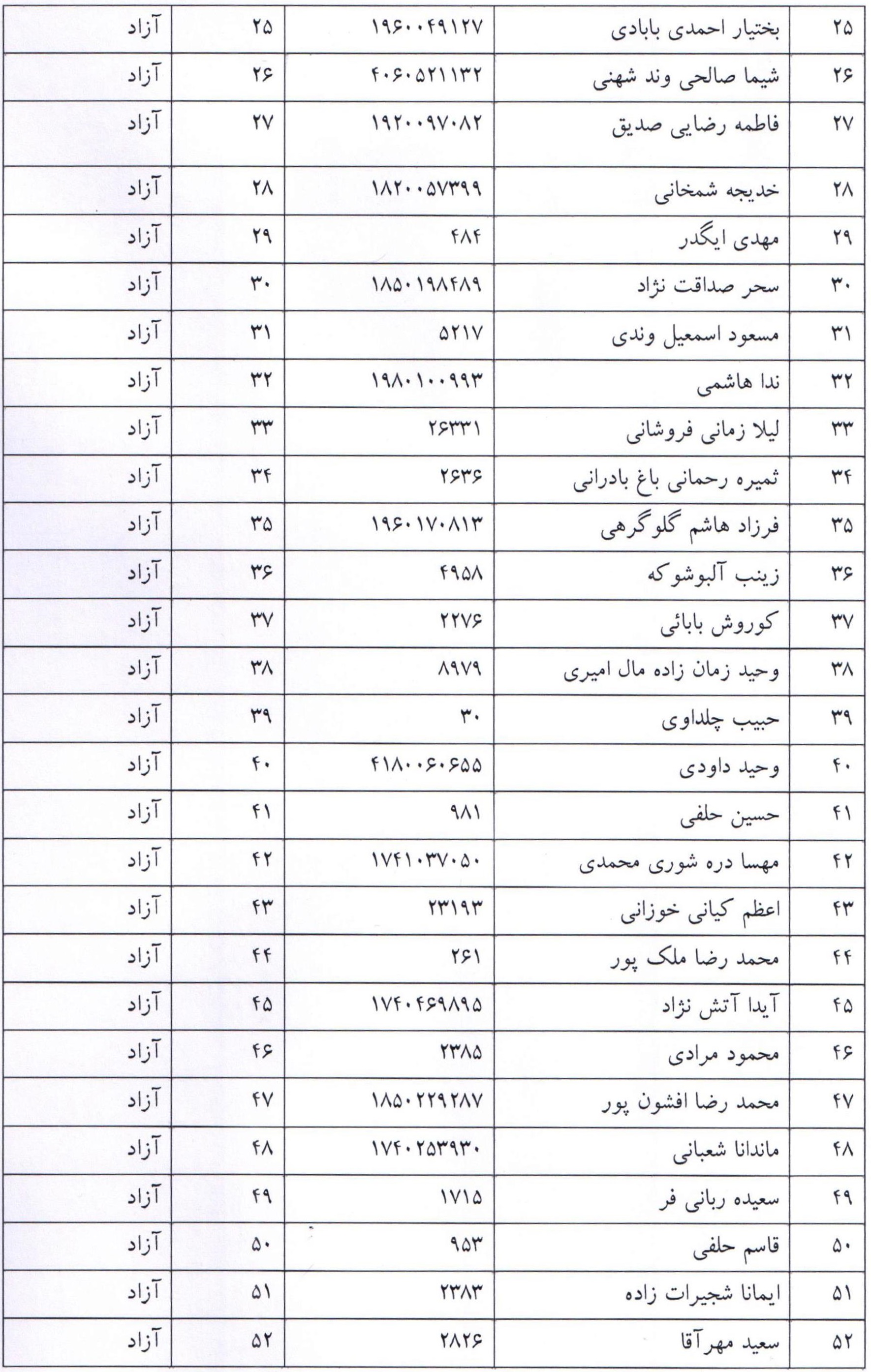 | ۲۵ | بختیار احمدی بابادی | ۱۹۶۰۰۴۹۱۲۷ | ۲۵ | آزاد |
|---|---|---|---|---|
| ۲۶ | شیما صالحی وند شهنی | ۴۰۶۰۵۲۱۱۳۲ | ۲۶ | آزاد |
| ۲۷ | فاطمه رضایی صدیق | ۱۹۲۰۰۹۷۰۸۲ | ۲۷ | آزاد |
| ۲۸ | خدیجه شمخانی | ۱۸۲۰۰۵۷۳۹۹ | ۲۸ | آزاد |
| ۲۹ | مهدی ایگدر | ۴۸۴ | ۲۹ | آزاد |
| ۳۰ | سحر صداقت نژاد | ۱۸۵۰۱۹۸۴۸۹ | ۳۰ | آزاد |
| ۳۱ | مسعود اسمعیل وندی | ۵۲۱۷ | ۳۱ | آزاد |
| ۳۲ | ندا هاشمی | ۱۹۸۰۱۰۰۹۹۳ | ۳۲ | آزاد |
| ۳۳ | لیلا زمانی فروشانی | ۲۶۳۳۱ | ۳۳ | آزاد |
| ۳۴ | ثمیره رحمانی باغ بادرانی | ۲۶۳۶ | ۳۴ | آزاد |
| ۳۵ | فرزاد هاشم گلوگرهی | ۱۹۶۰۱۷۰۸۱۳ | ۳۵ | آزاد |
| ۳۶ | زینب آلبوشوکه | ۴۹۵۸ | ۳۶ | آزاد |
| ۳۷ | کوروش بابائی | ۲۲۷۶ | ۳۷ | آزاد |
| ۳۸ | وحید زمان زاده مال امیری | ۸۹۷۹ | ۳۸ | آزاد |
| ۳۹ | حبیب چلداوی | ۳۰ | ۳۹ | آزاد |
| ۴۰ | وحید داودی | ۴۱۸۰۰۶۰۶۵۵ | ۴۰ | آزاد |
| ۴۱ | حسین حلفی | ۹۸۱ | ۴۱ | آزاد |
| ۴۲ | مهسا دره شوری محمدی | ۱۷۴۱۰۳۷۰۵۰ | ۴۲ | آزاد |
| ۴۳ | اعظم کیانی خوزانی | ۲۳۱۹۳ | ۴۳ | آزاد |
| ۴۴ | محمد رضا ملک پور | ۲۶۱ | ۴۴ | آزاد |
| ۴۵ | آیدا آتش نژاد | ۱۷۴۰۴۶۹۸۹۵ | ۴۵ | آزاد |
| ۴۶ | محمود مرادی | ۲۳۸۵ | ۴۶ | آزاد |
| ۴۷ | محمد رضا افشون پور | ۱۸۵۰۲۲۹۲۸۷ | ۴۷ | آزاد |
| ۴۸ | ماندانا شعبانی | ۱۷۴۰۲۵۳۹۳۰ | ۴۸ | آزاد |
| ۴۹ | سعیده ربانی فر | ۱۷۱۵ | ۴۹ | آزاد |
| ۵۰ | قاسم حلفی | ۹۵۳ | ۵۰ | آزاد |
| ۵۱ | ایمانا شجیرات زاده | ۲۳۸۳ | ۵۱ | آزاد |
| ۵۲ | سعید مهرآقا | ۲۸۲۶ | ۵۲ | آزاد |